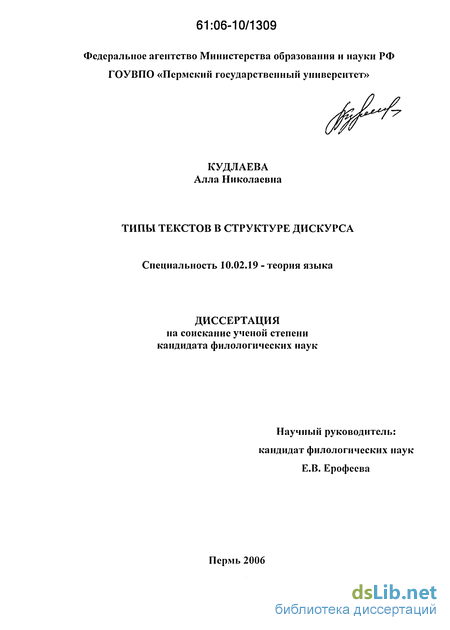 61:06-10/1309

Федеральное агентство Министерства образования и науки РФ
ГОУВПО «Пермский государственный университет»

КУДЛАЕВА
Алла Николаевна

ТИПЫ ТЕКСТОВ В СТРУКТУРЕ ДИСКУРСА

Специальность 10.02.19 - теория языка

ДИССЕРТАЦИЯ
на соискание ученой степени
кандидата филологических наук

Научный руководитель:
кандидат филологических наук
Е.В. Ерофеева

Пермь 2006

dsLib.net
библиотека диссертаций